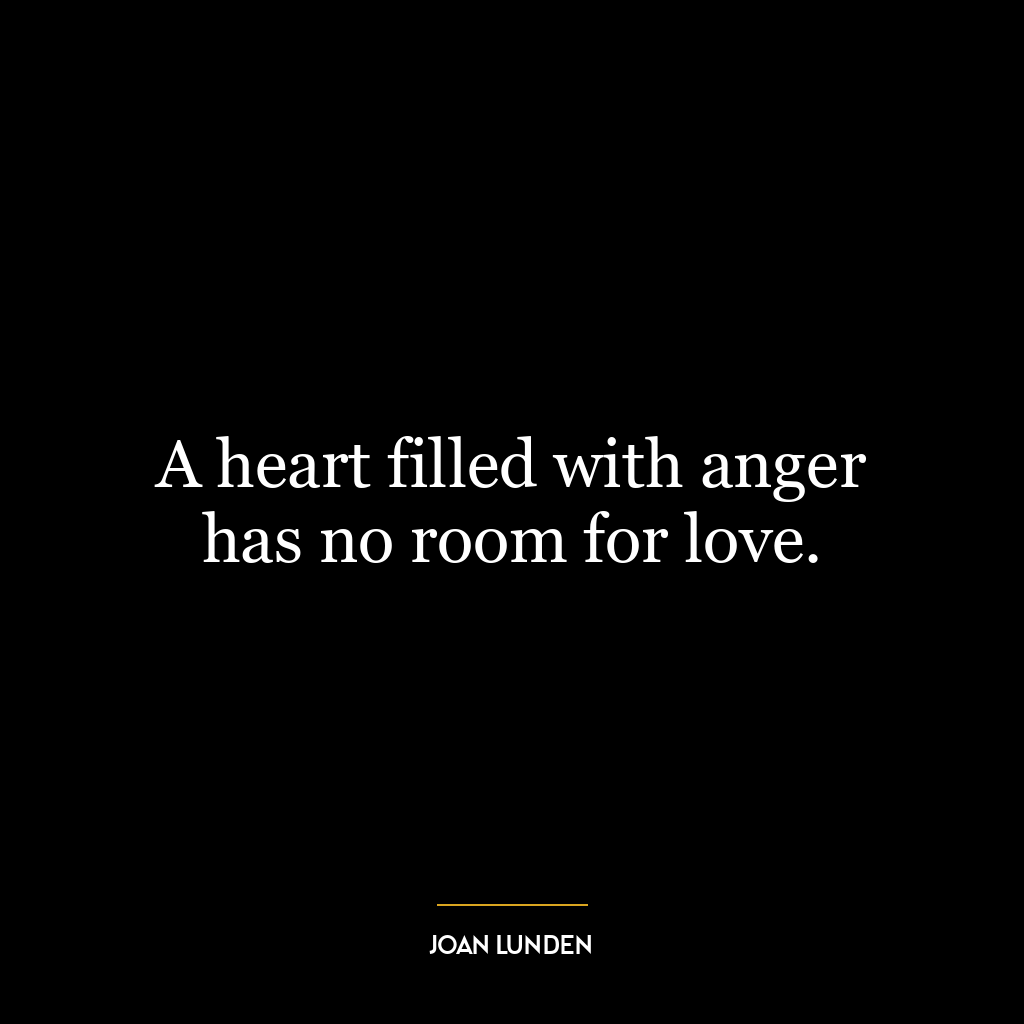 A heart filled with anger has no room for love.

JOAN LUNDEN